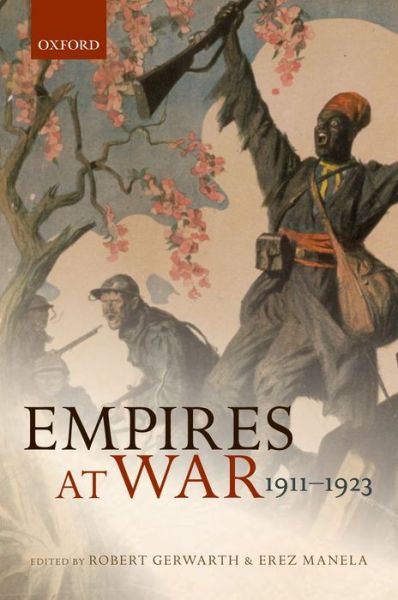 OXFORD

EMPIRES AT WAR 1911–1923

EDITED BY ROBERT GERWARTH & EREZ MANELA